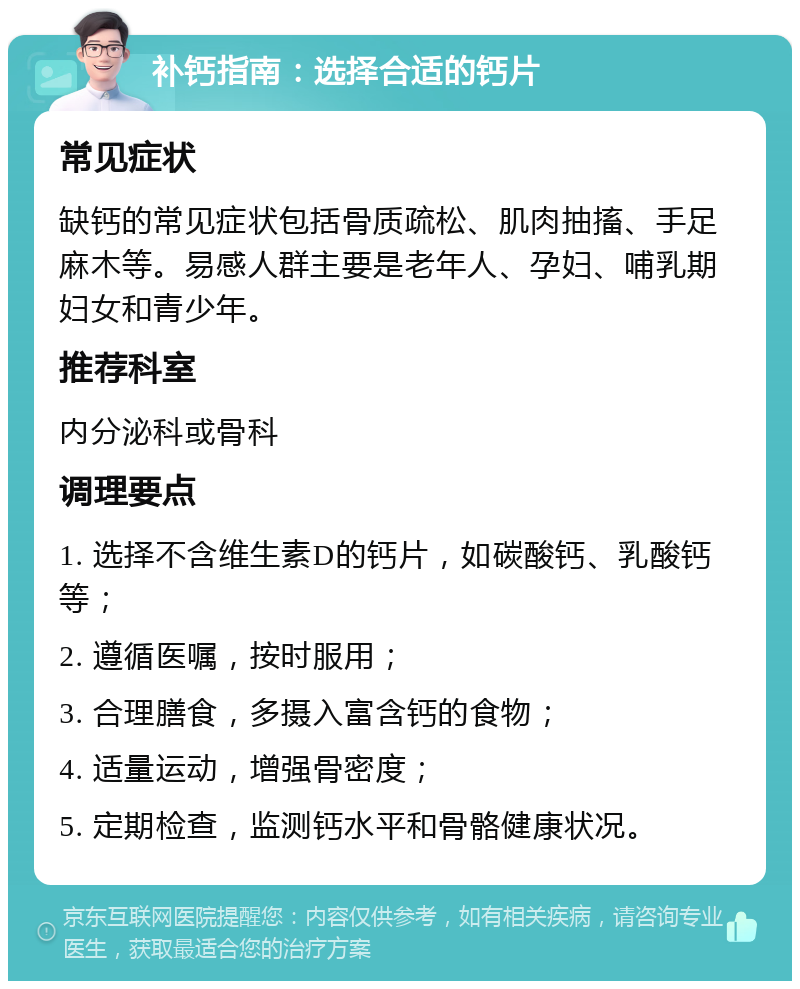 补钙指南：选择合适的钙片

常见症状

缺钙的常见症状包括骨质疏松、肌肉抽搐、手足麻木等。易感人群主要是老年人、孕妇、哺乳期妇女和青少年。

推荐科室

内分泌科或骨科

调理要点

1. 选择不含维生素D的钙片，如碳酸钙、乳酸钙等；

2. 遵循医嘱，按时服用；

3. 合理膳食，多摄入富含钙的食物；

4. 适量运动，增强骨密度；

5. 定期检查，监测钙水平和骨骼健康状况。

京东互联网医院提醒您：内容仅供参考，如有相关疾病，请咨询专业医生，获取最适合您的治疗方案